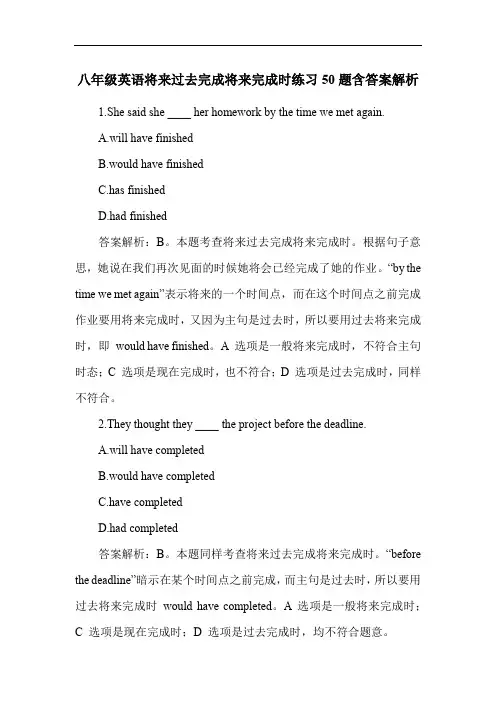 八年级英语将来过去完成将来完成时练习 50 题含答案解析

1.She said she ____ her homework by the time we met again.

A.will have finished

B.would have finished

C.has finished

D.had finished

答案解析：B。本题考查将来过去完成将来完成时。根据句子意思，她说在我们再次见面的时候她将会已经完成了她的作业。“by the time we met again”表示将来的一个时间点，而在这个时间点之前完成作业要用将来完成时，又因为主句是过去时，所以要用过去将来完成时，即 would have finished。A 选项是一般将来完成时，不符合主句时态；C 选项是现在完成时，也不符合；D 选项是过去完成时，同样不符合。

2.They thought they ____ the project before the deadline.

A.will have completed

B.would have completed

C.have completed

D.had completed

答案解析：B。本题同样考查将来过去完成将来完成时。“before the deadline”暗示在某个时间点之前完成，而主句是过去时，所以要用过去将来完成时 would have completed。A 选项是一般将来完成时；C 选项是现在完成时；D 选项是过去完成时，均不符合题意。